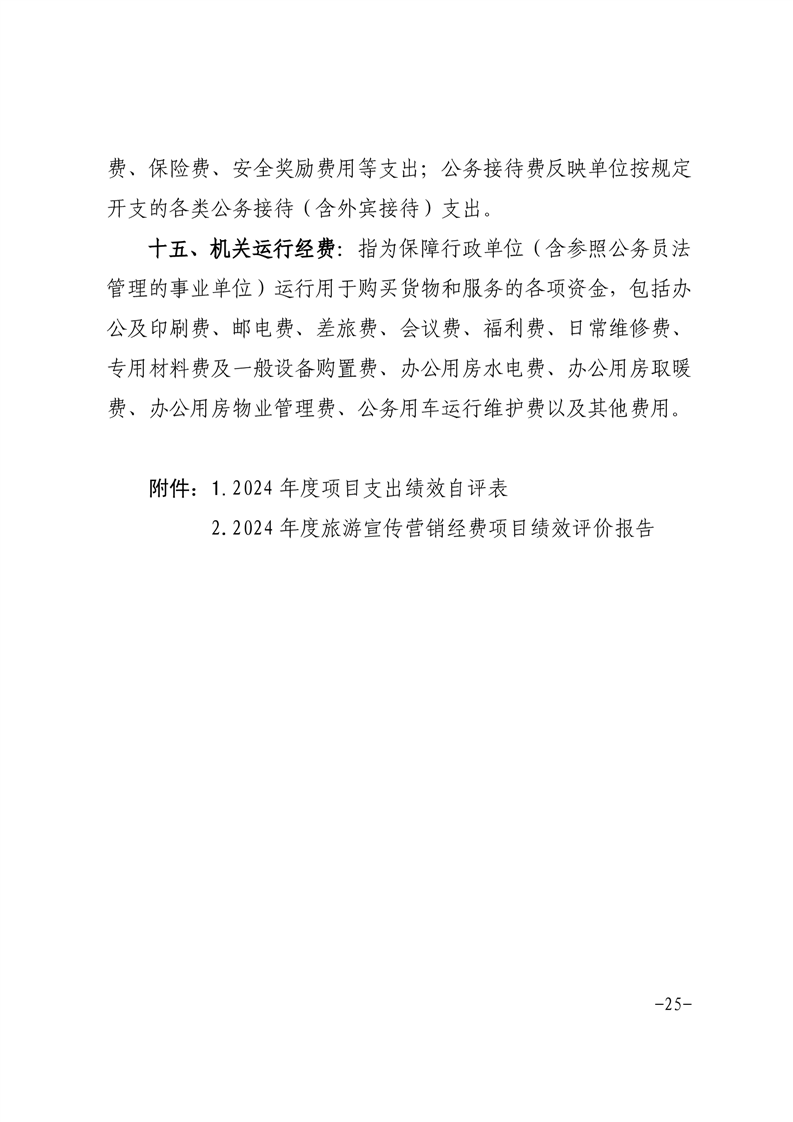 费、保险费、安全奖励费用等支出；公务接待费反映单位按规定开支的各类公务接待（含外宾接待）支出。

十五、机关运行经费：指为保障行政单位（含参照公务员法管理的事业单位）运行用于购买货物和服务的各项资金，包括办公及印刷费、邮电费、差旅费、会议费、福利费、日常维修费、专用材料费及一般设备购置费、办公用房水电费、办公用房取暖费、办公用房物业管理费、公务用车运行维护费以及其他费用。

附件：1.2024 年度项目支出绩效自评表

2.2024 年度旅游宣传营销经费项目绩效评价报告

-25-